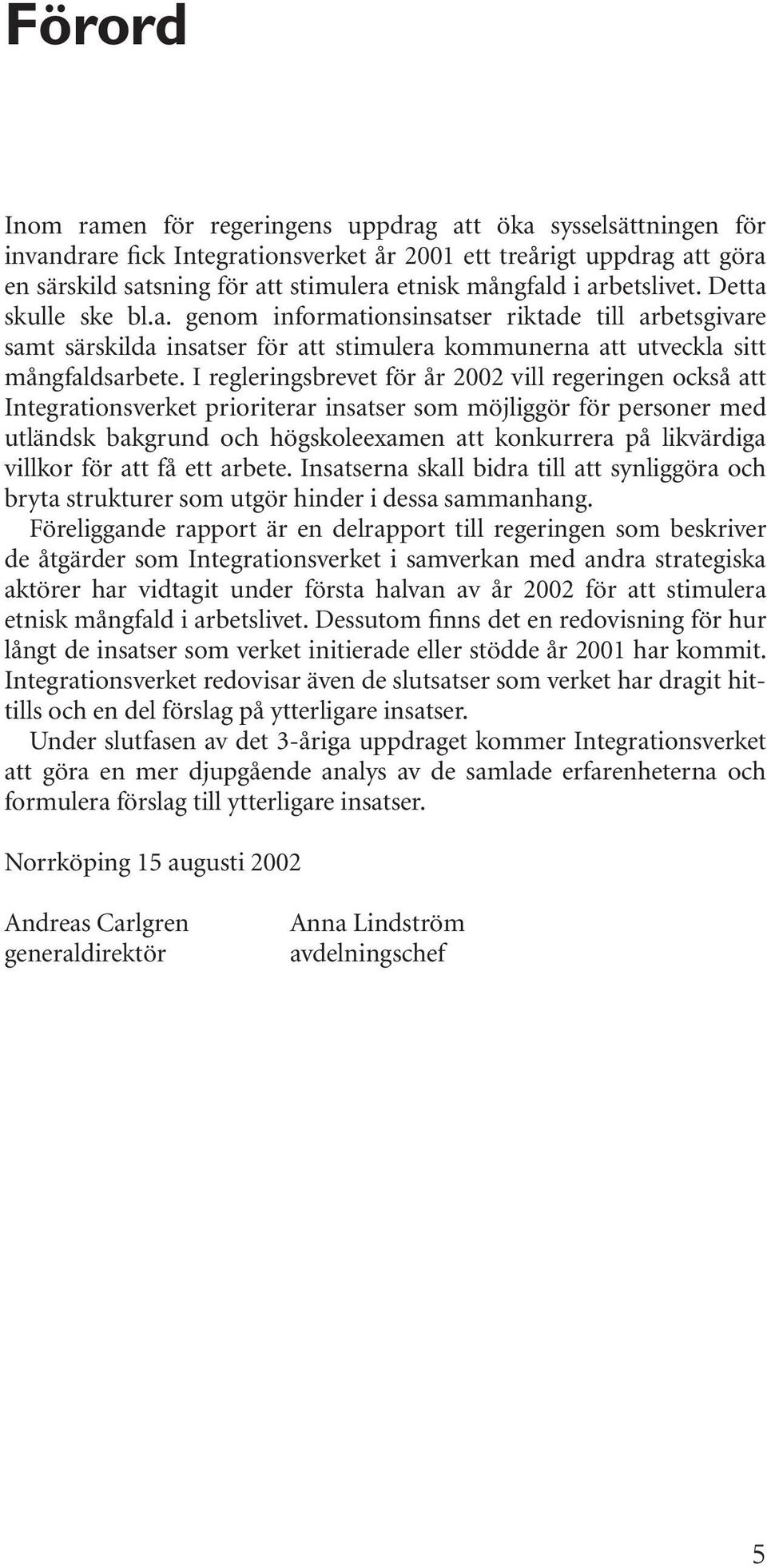 Förord

Inom ramen för regeringens uppdrag att öka sysselsättningen för invandrare fick Integrationsverket år 2001 ett treårigt uppdrag att göra en särskild satsning för att stimulera etnisk mångfald i arbetslivet. Detta skulle ske bl.a. genom informationsinsatser riktade till arbetsgivare samt särskilda insatser för att stimulera kommunerna att utveckla sitt mångfaldsarbete. I regleringsbrevet för år 2002 vill regeringen också att Integrationsverket prioriterar insatser som möjliggör för personer med utländsk bakgrund och högskoleexamen att konkurrera på likvärdiga villkor för att få ett arbete. Insatserna skall bidra till att synliggöra och bryta strukturer som utgör hinder i dessa sammanhang.

Föreliggande rapport är en delrapport till regeringen som beskriver de åtgärder som Integrationsverket i samverkan med andra strategiska aktörer har vidtagit under första halvan av år 2002 för att stimulera etnisk mångfald i arbetslivet. Dessutom finns det en redovisning för hur långt de insatser som verket initierade eller stödde år 2001 har kommit. Integrationsverket redovisar även de slutsatser som verket har dragit hittills och en del förslag på ytterligare insatser.

Under slutfasen av det 3-åriga uppdraget kommer Integrationsverket att göra en mer djupgående analys av de samlade erfarenheterna och formulera förslag till ytterligare insatser.

Norrköping 15 augusti 2002

Andreas Carlgren
generaldirektör

Anna Lindström
avdelningschef

5